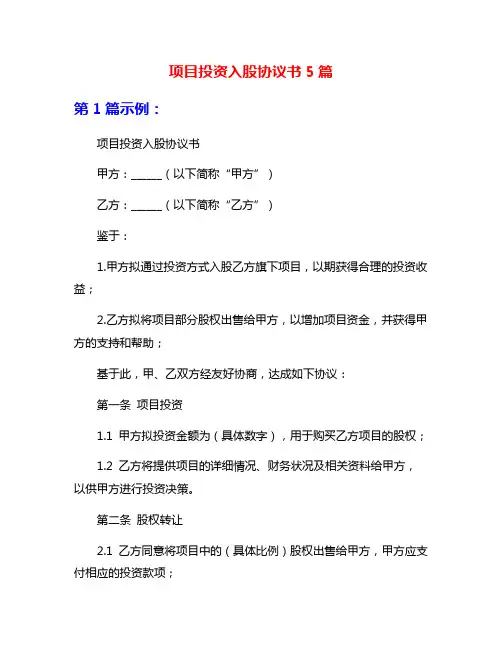 项目投资入股协议书 5 篇

第 1 篇示例：

项目投资入股协议书

甲方：______（以下简称“甲方”）

乙方：______（以下简称“乙方”）

鉴于：

1.甲方拟通过投资方式入股乙方旗下项目，以期获得合理的投资收益；

2.乙方拟将项目部分股权出售给甲方，以增加项目资金，并获得甲方的支持和帮助；

基于此，甲、乙双方经友好协商，达成如下协议：

第一条 项目投资

1.1 甲方拟投资金额为（具体数字），用于购买乙方项目的股权；

1.2 乙方将提供项目的详细情况、财务状况及相关资料给甲方，以供甲方进行投资决策。

第二条 股权转让

2.1 乙方同意将项目中的（具体比例）股权出售给甲方，甲方应支付相应的投资款项；